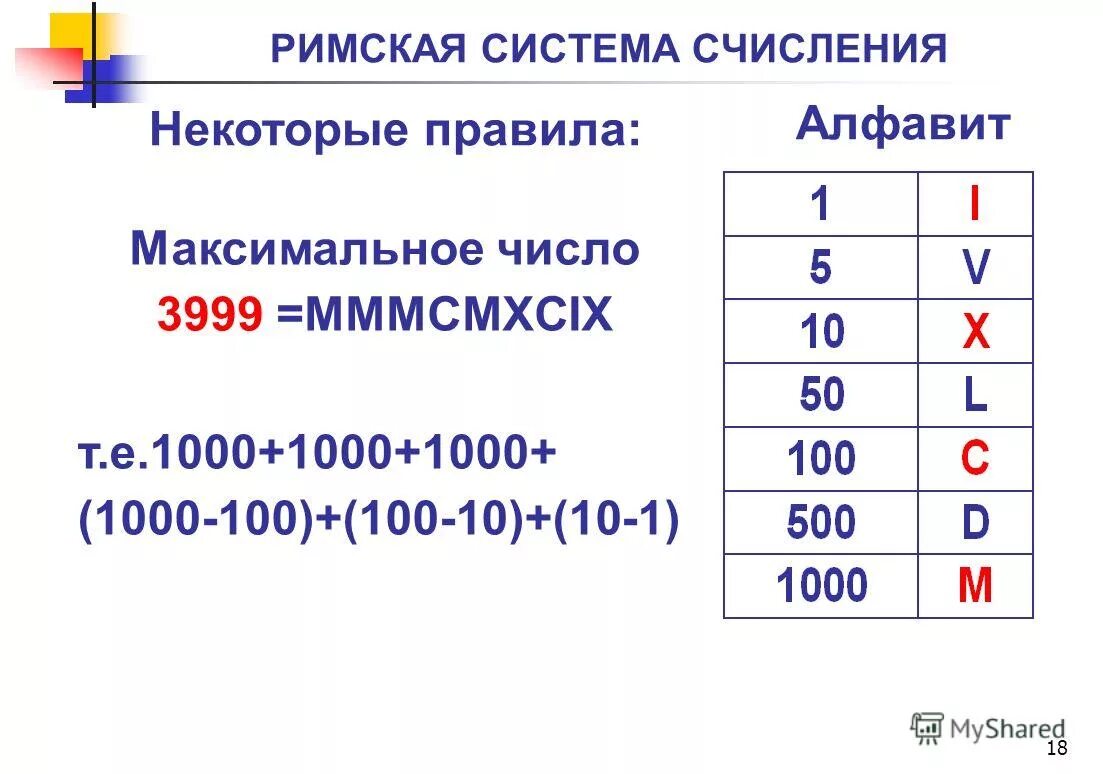 РИМСКАЯ СИСТЕМА СЧИСЛЕНИЯ

Некоторые правила:

Максимальное число
3999 =MMMCMXCIX

т.е.1000+1000+1000+
(1000-100)+(100-10)+(10-1)

Алфавит

| 1 | I |
|---|---|
| 5 | V |
| 10 | X |
| 50 | L |
| 100 | C |
| 500 | D |
| 1000 | M |

MyShared
18